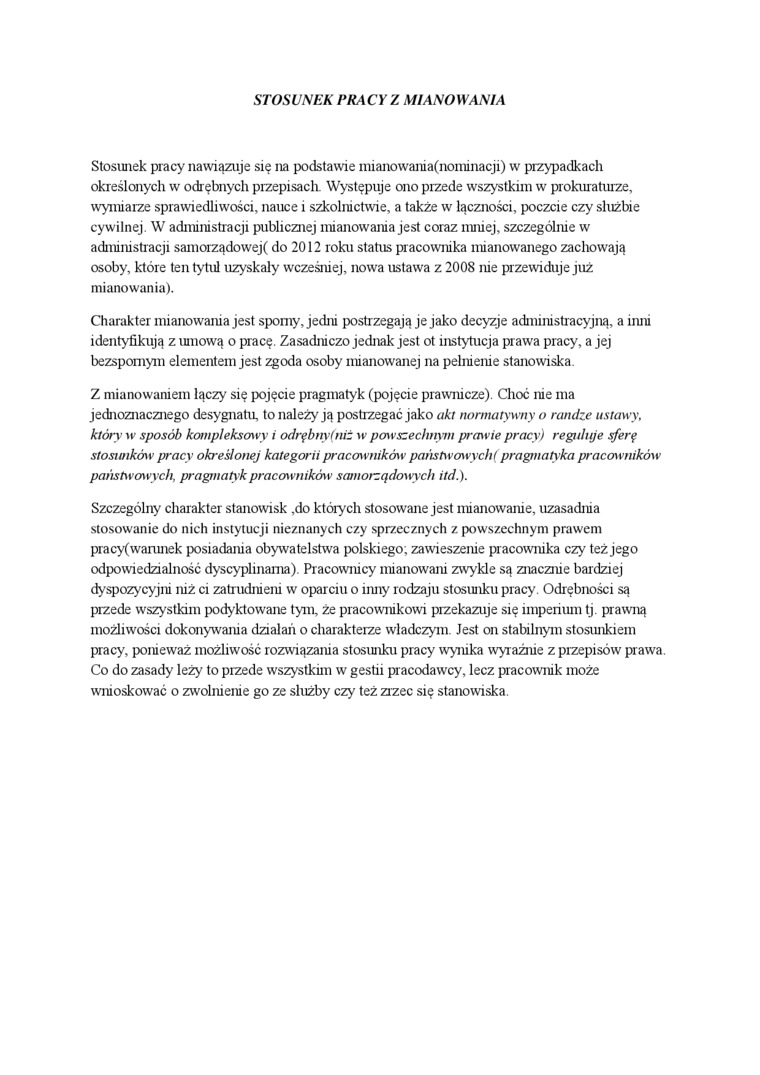 STOSUNEK PRACY Z MIANOWANIA

Stosunek pracy nawiązuje się na podstawie mianowania(nominacji) w przypadkach określonych w odrębnych przepisach. Występuje ono przede wszystkim w prokuraturze, wymiarze sprawiedliwości, nauce i szkolnictwie, a także w łączności, poczcie czy służbie cywilnej. W administracji publicznej mianowania jest coraz mniej, szczególnie w administracji samorządowej( do 2012 roku status pracownika mianowanego zachowają osoby, które ten tytuł uzyskały wcześniej, nowa ustawa z 2008 nie przewiduje już mianowania).

Charakter mianowania jest sporny, jedni postrzegają je jako decyzje administracyjną, a inni identyfikują z umową o pracę. Zasadniczo jednak jest ot instytucja prawa pracy, a jej bezspornym elementem jest zgoda osoby mianowanej na pełnienie stanowiska.

Z mianowaniem łączy się pojęcie pragmatyk (pojęcie prawnicze). Choć nie ma jednoznacznego desygnatu, to należy ją postrzegać jako akt normatywny o randze ustawy, który w sposób kompleksowy i odrębny(niż w powszechnym prawie pracy) reguluje sferę stosunków pracy określonej kategorii pracowników państwowych( pragmatyka pracowników państwowych, pragmatyk pracowników samorządowych itd.).

Szczególny charakter stanowisk ,do których stosowane jest mianowanie, uzasadnia stosowanie do nich instytucji nieznanych czy sprzecznych z powszechnym prawem pracy(warunek posiadania obywatelstwa polskiego; zawieszenie pracownika czy też jego odpowiedzialność dyscyplinarna). Pracownicy mianowani zwykle są znacznie bardziej dyspozycyjni niż ci zatrudnieni w oparciu o inny rodzaju stosunku pracy. Odrębności są przede wszystkim podyktowane tym, że pracownikowi przekazuje się imperium tj. prawną możliwości dokonywania działań o charakterze władczym. Jest on stabilnym stosunkiem pracy, ponieważ możliwość rozwiązania stosunku pracy wynika wyraźnie z przepisów prawa. Co do zasady leży to przede wszystkim w gestii pracodawcy, lecz pracownik może wnioskować o zwolnienie go ze służby czy też zrzec się stanowiska.